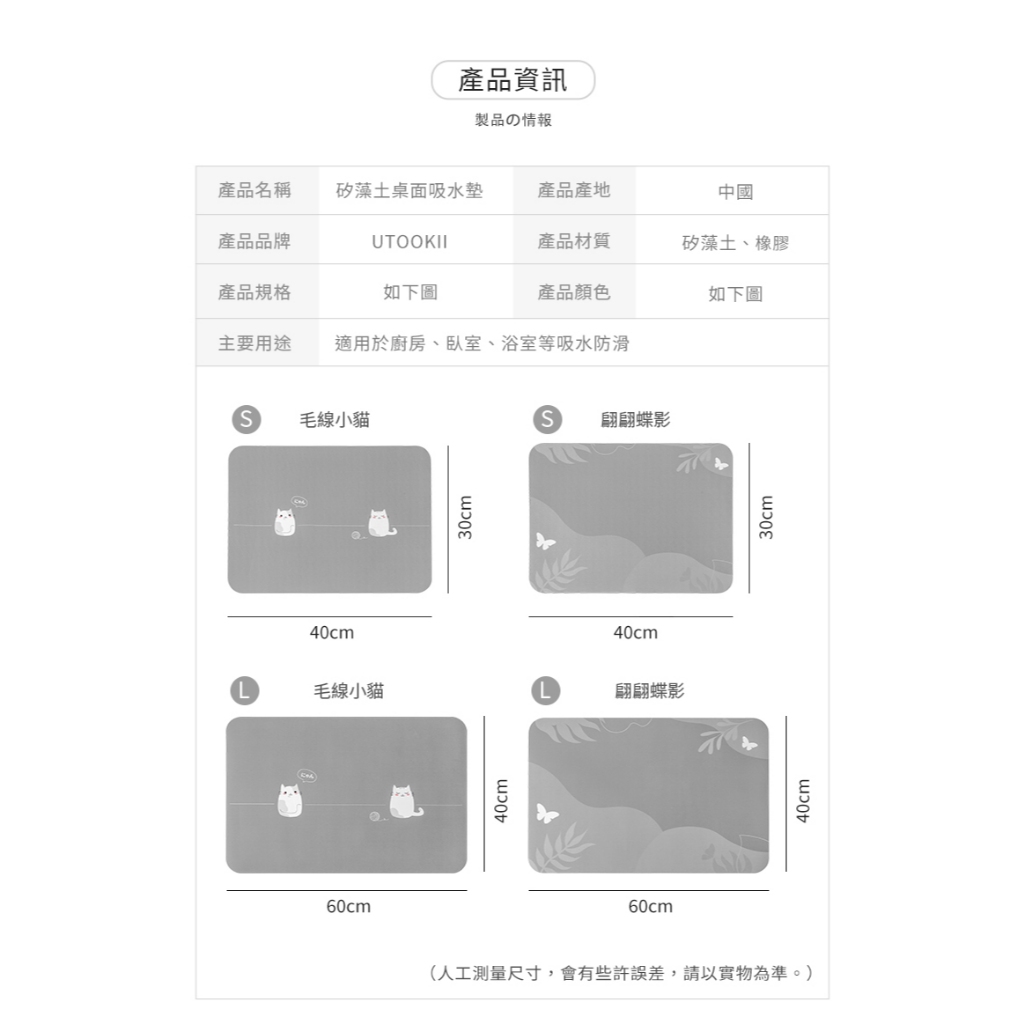 產品資訊

製品の情報

| 產品名稱 | 矽藻土桌面吸水墊 | 產品產地 | 中國 |
|---|---|---|---|
| 產品品牌 | UTOOKII | 產品材質 | 矽藻土、橡膠 |
| 產品規格 | 如下圖 | 產品顏色 | 如下圖 |
| 主要用途 | 適用於廚房、臥室、浴室等吸水防滑 | | |

S 毛線小貓

30cm

40cm

S 翩翩蝶影

30cm

40cm

L 毛線小貓

40cm

60cm

L 翩翩蝶影

40cm

60cm

（人工測量尺寸，會有些許誤差，請以實物為準。）